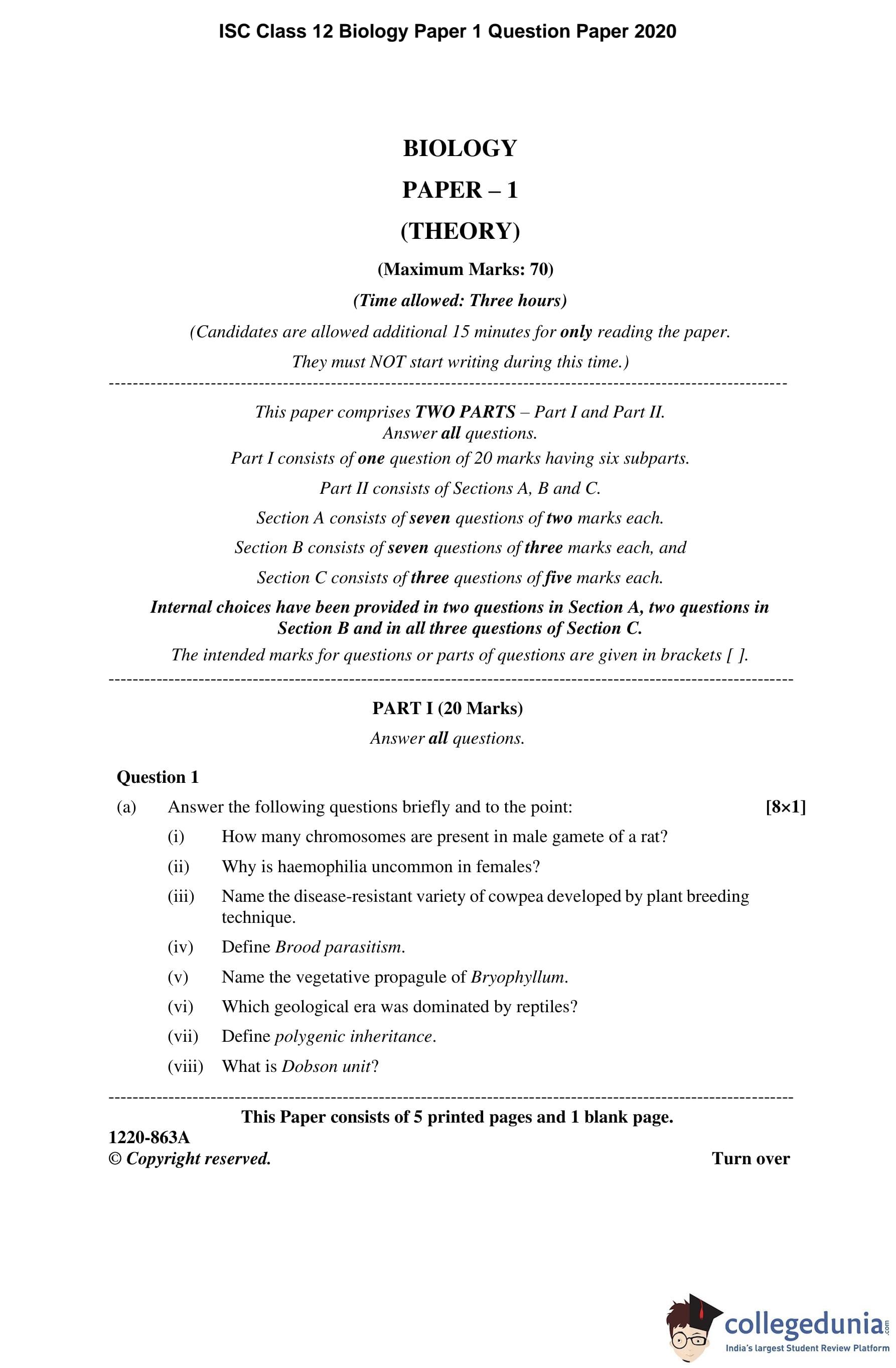 ISC Class 12 Biology Paper 1 Question Paper 2020

BIOLOGY

PAPER – 1

(THEORY)

(Maximum Marks: 70)

(Time allowed: Three hours)

(Candidates are allowed additional 15 minutes for only reading the paper.

They must NOT start writing during this time.)

This paper comprises TWO PARTS – Part I and Part II.
Answer all questions.

Part I consists of one question of 20 marks having six subparts.

Part II consists of Sections A, B and C.

Section A consists of seven questions of two marks each.

Section B consists of seven questions of three marks each, and

Section C consists of three questions of five marks each.

Internal choices have been provided in two questions in Section A, two questions in Section B and in all three questions of Section C.

The intended marks for questions or parts of questions are given in brackets [ ].

PART I (20 Marks)

Answer all questions.

Question 1

(a) Answer the following questions briefly and to the point: [8×1]

(i) How many chromosomes are present in male gamete of a rat?

(ii) Why is haemophilia uncommon in females?

(iii) Name the disease-resistant variety of cowpea developed by plant breeding technique.

(iv) Define Brood parasitism.

(v) Name the vegetative propagule of Bryophyllum.

(vi) Which geological era was dominated by reptiles?

(vii) Define polygenic inheritance.

(viii) What is Dobson unit?

This Paper consists of 5 printed pages and 1 blank page.

1220-863A

© Copyright reserved.

Turn over

collegedunia.com
India's largest Student Review Platform